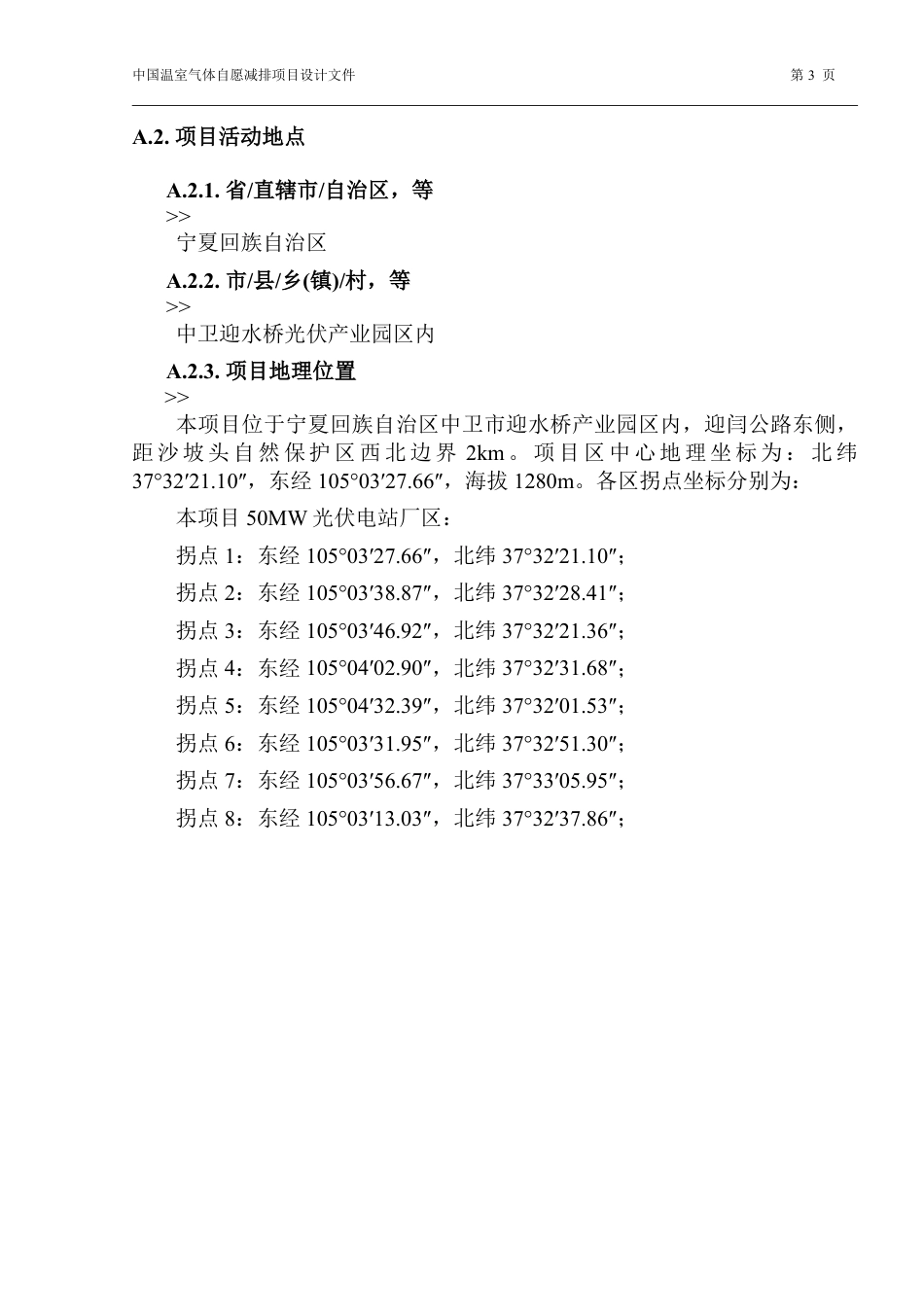 中国温室气体自愿减排项目设计文件

第 3 页

A.2. 项目活动地点

A.2.1. 省/直辖市/自治区，等

>>

宁夏回族自治区

A.2.2. 市/县/乡(镇)/村，等

>>

中卫迎水桥光伏产业园区内

A.2.3. 项目地理位置

>>

本项目位于宁夏回族自治区中卫市迎水桥产业园区内，迎闫公路东侧，距沙坡头自然保护区西北边界 2km。项目区中心地理坐标为：北纬 37°32′21.10″，东经 105°03′27.66″，海拔 1280m。各区拐点坐标分别为：

本项目 50MW 光伏电站厂区：

拐点 1：东经 105°03′27.66″，北纬 37°32′21.10″；

拐点 2：东经 105°03′38.87″，北纬 37°32′28.41″；

拐点 3：东经 105°03′46.92″，北纬 37°32′21.36″；

拐点 4：东经 105°04′02.90″，北纬 37°32′31.68″；

拐点 5：东经 105°04′32.39″，北纬 37°32′01.53″；

拐点 6：东经 105°03′31.95″，北纬 37°32′51.30″；

拐点 7：东经 105°03′56.67″，北纬 37°33′05.95″；

拐点 8：东经 105°03′13.03″，北纬 37°32′37.86″；